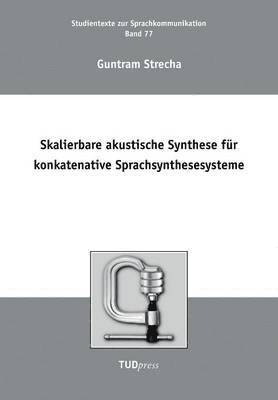 Studientexte zur Sprachkommunikation
Band 77

Guntram Strecha

Skalierbare akustische Synthese für konkatenative Sprachsynthesesysteme

TUDpress